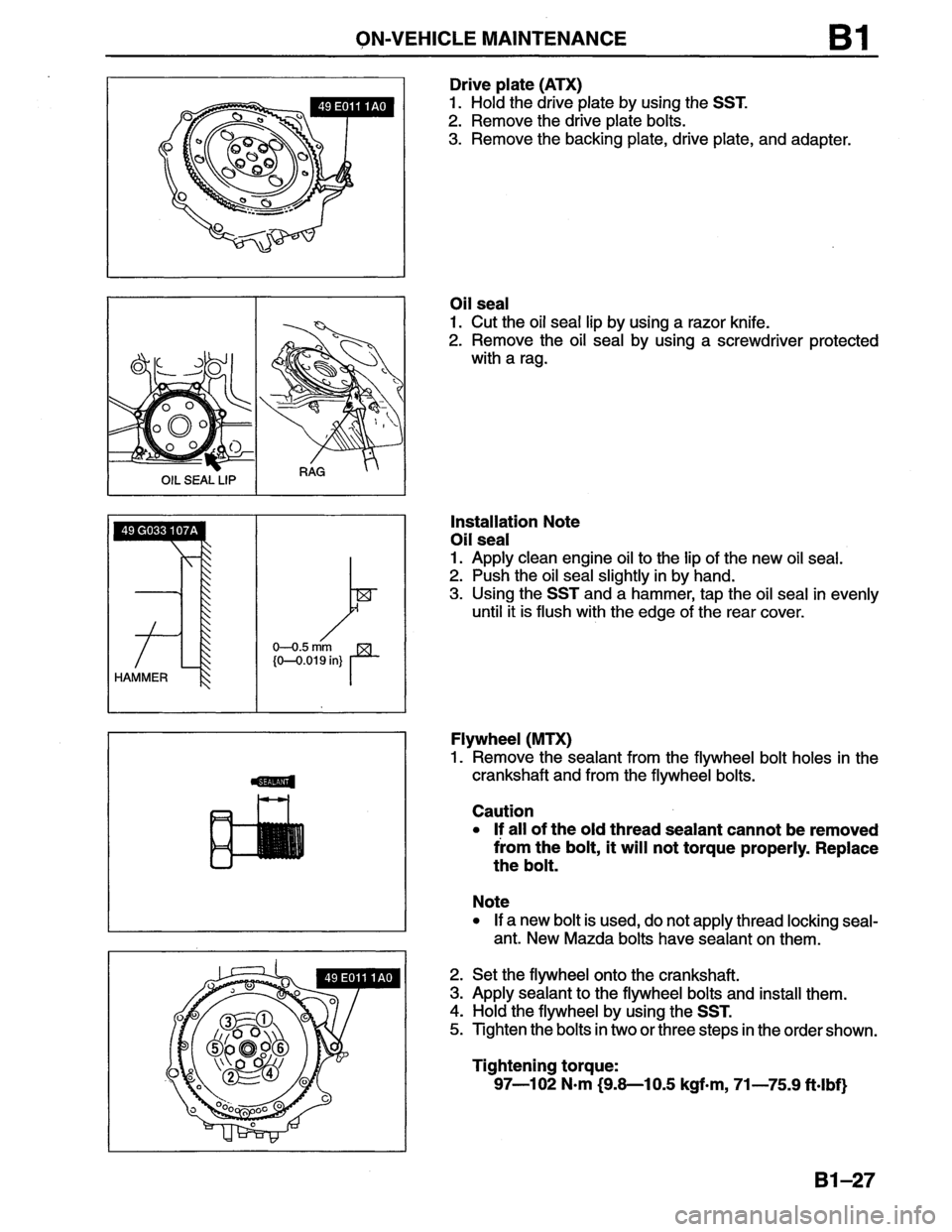 ON-VEHICLE MAINTENANCE B1

49 E011 1A0

Drive plate (ATX)
1. Hold the drive plate by using the SST.
2. Remove the drive plate bolts.
3. Remove the backing plate, drive plate, and adapter.

OIL SEAL LIP
RAG

Oil seal
1. Cut the oil seal lip by using a razor knife.
2. Remove the oil seal by using a screwdriver protected with a rag.

49 G033 107A
HAMMER
0—0.5 mm {0—0.019 in}

Installation Note
Oil seal
1. Apply clean engine oil to the lip of the new oil seal.
2. Push the oil seal slightly in by hand.
3. Using the SST and a hammer, tap the oil seal in evenly until it is flush with the edge of the rear cover.

SEALANT

Flywheel (MTX)
1. Remove the sealant from the flywheel bolt holes in the crankshaft and from the flywheel bolts.

Caution
• If all of the old thread sealant cannot be removed from the bolt, it will not torque properly. Replace the bolt.

Note
• If a new bolt is used, do not apply thread locking sealant. New Mazda bolts have sealant on them.

49 E011 1A0
3 1 5 6 2 4

2. Set the flywheel onto the crankshaft.
3. Apply sealant to the flywheel bolts and install them.
4. Hold the flywheel by using the SST.
5. Tighten the bolts in two or three steps in the order shown.

Tightening torque:
97—102 N·m {9.8—10.5 kgf·m, 71—75.9 ft·lbf}

B1–27

carmanualsonline.info